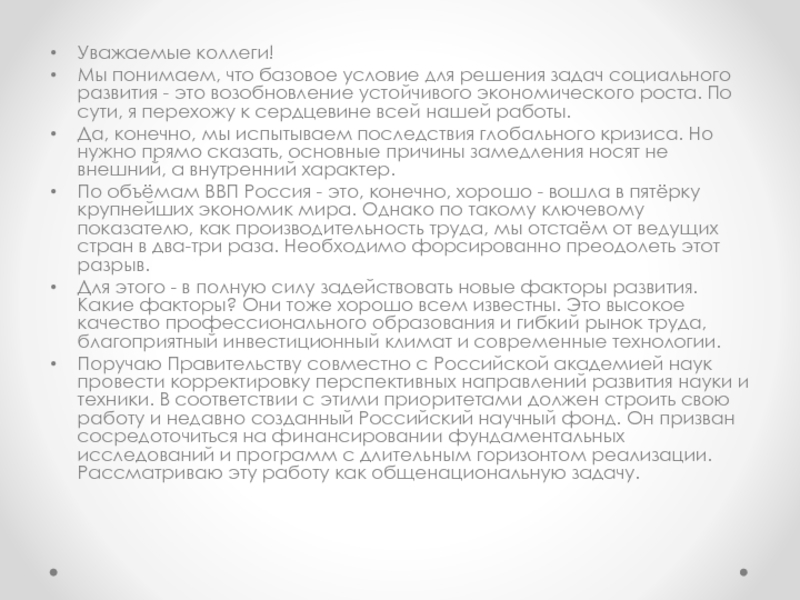 • Уважаемые коллеги!

• Мы понимаем, что базовое условие для решения задач социального развития - это возобновление устойчивого экономического роста. По сути, я перехожу к сердцевине всей нашей работы.

• Да, конечно, мы испытываем последствия глобального кризиса. Но нужно прямо сказать, основные причины замедления носят не внешний, а внутренний характер.

• По объёмам ВВП Россия - это, конечно, хорошо - вошла в пятёрку крупнейших экономик мира. Однако по такому ключевому показателю, как производительность труда, мы отстаём от ведущих стран в два-три раза. Необходимо форсированно преодолеть этот разрыв.

• Для этого - в полную силу задействовать новые факторы развития. Какие факторы? Они тоже хорошо всем известны. Это высокое качество профессионального образования и гибкий рынок труда, благоприятный инвестиционный климат и современные технологии.

• Поручаю Правительству совместно с Российской академией наук провести корректировку перспективных направлений развития науки и техники. В соответствии с этими приоритетами должен строить свою работу и недавно созданный Российский научный фонд. Он призван сосредоточиться на финансировании фундаментальных исследований и программ с длительным горизонтом реализации. Рассматриваю эту работу как общенациональную задачу.